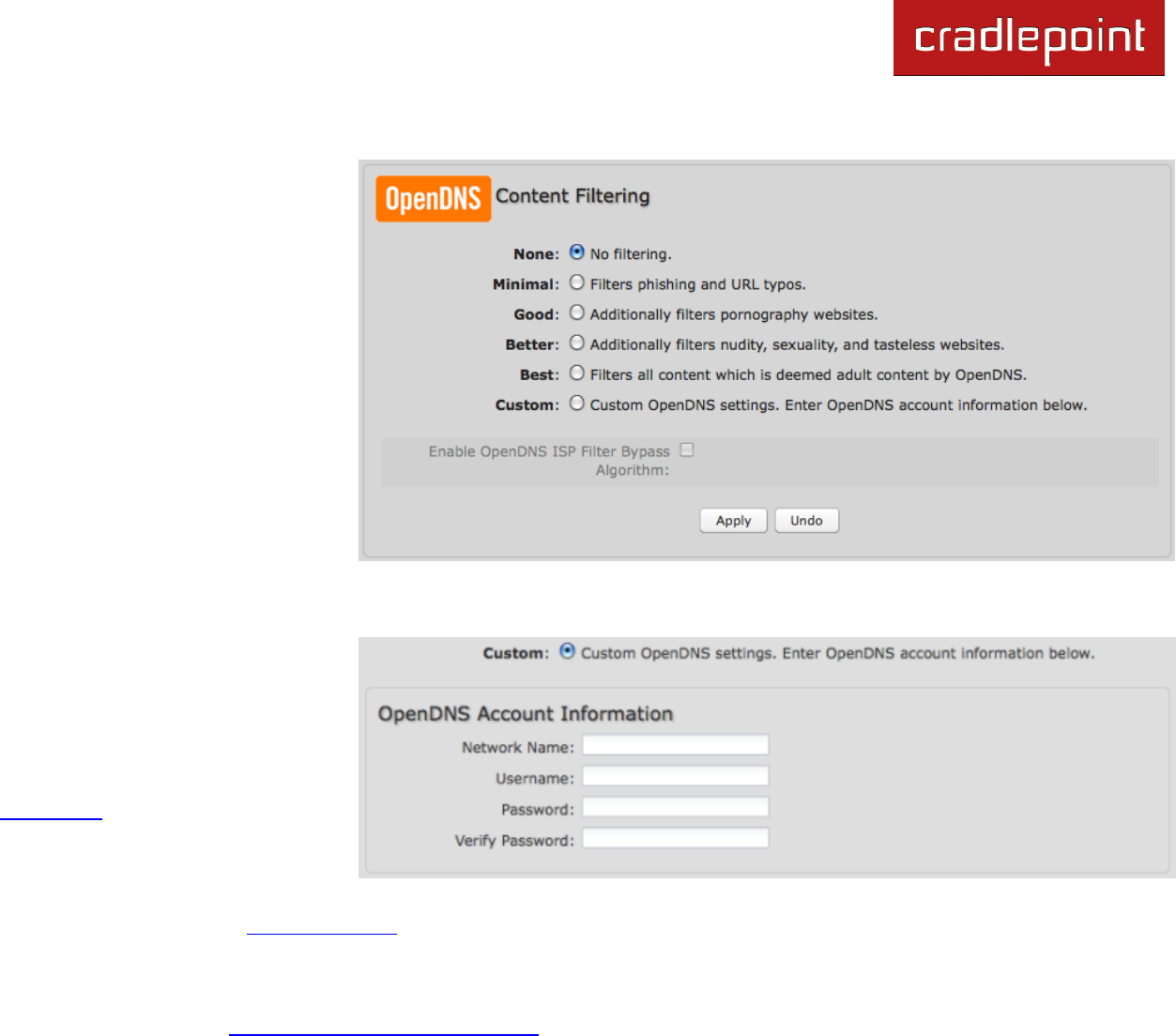 cradlepoint

OpenDNS Content Filtering

None: No filtering.
Minimal: Filters phishing and URL typos.
Good: Additionally filters pornography websites.
Better: Additionally filters nudity, sexuality, and tasteless websites.
Best: Filters all content which is deemed adult content by OpenDNS.
Custom: Custom OpenDNS settings. Enter OpenDNS account information below.

Enable OpenDNS ISP Filter Bypass Algorithm: ☐

Apply Undo

Custom: Custom OpenDNS settings. Enter OpenDNS account information below.

OpenDNS Account Information
Network Name:
Username:
Password:
Verify Password: